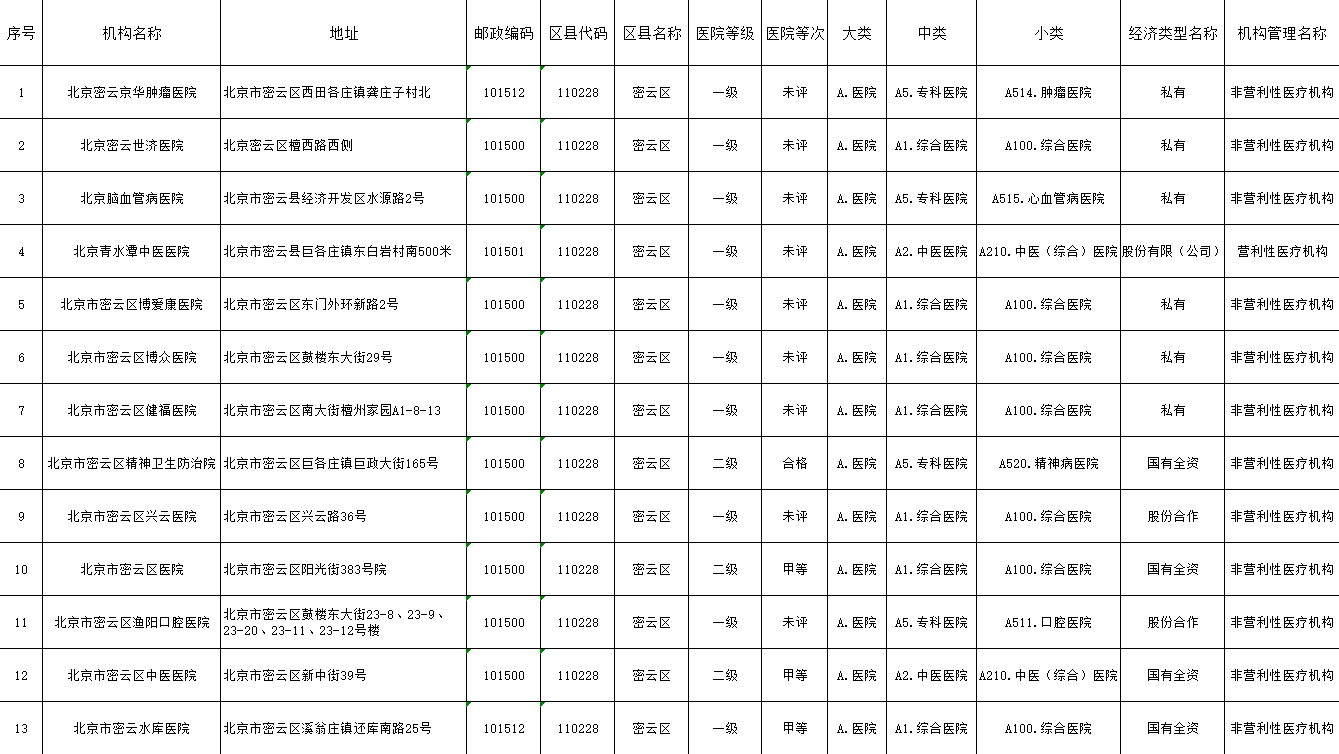 | 序号 | 机构名称 | 地址 | 邮政编码 | 区县代码 | 区县名称 | 医院等级 | 医院等次 | 大类 | 中类 | 小类 | 经济类型名称 | 机构管理名称 |
|---|---|---|---|---|---|---|---|---|---|---|---|---|
| 1 | 北京密云京华肿瘤医院 | 北京市密云区西田各庄镇龚庄子村北 | 101512 | 110228 | 密云区 | 一级 | 未评 | A.医院 | A5.专科医院 | A514.肿瘤医院 | 私有 | 非营利性医疗机构 |
| 2 | 北京密云世济医院 | 北京密云区檀西路西侧 | 101500 | 110228 | 密云区 | 一级 | 未评 | A.医院 | A1.综合医院 | A100.综合医院 | 私有 | 非营利性医疗机构 |
| 3 | 北京脑血管病医院 | 北京市密云县经济开发区水源路2号 | 101500 | 110228 | 密云区 | 一级 | 未评 | A.医院 | A5.专科医院 | A515.心血管病医院 | 私有 | 非营利性医疗机构 |
| 4 | 北京青水潭中医医院 | 北京市密云县巨各庄镇东白岩村南500米 | 101501 | 110228 | 密云区 | 一级 | 未评 | A.医院 | A2.中医医院 | A210.中医（综合）医院 | 股份有限（公司） | 营利性医疗机构 |
| 5 | 北京市密云区博爱康医院 | 北京市密云区东门外环新路2号 | 101500 | 110228 | 密云区 | 一级 | 未评 | A.医院 | A1.综合医院 | A100.综合医院 | 私有 | 非营利性医疗机构 |
| 6 | 北京市密云区博众医院 | 北京市密云区鼓楼东大街29号 | 101500 | 110228 | 密云区 | 一级 | 未评 | A.医院 | A1.综合医院 | A100.综合医院 | 私有 | 非营利性医疗机构 |
| 7 | 北京市密云区健福医院 | 北京市密云区南大街檀州家园A1-8-13 | 101500 | 110228 | 密云区 | 一级 | 未评 | A.医院 | A1.综合医院 | A100.综合医院 | 私有 | 非营利性医疗机构 |
| 8 | 北京市密云区精神卫生防治院 | 北京市密云区巨各庄镇巨政大街165号 | 101500 | 110228 | 密云区 | 二级 | 合格 | A.医院 | A5.专科医院 | A520.精神病医院 | 国有全资 | 非营利性医疗机构 |
| 9 | 北京市密云区兴云医院 | 北京市密云区兴云路36号 | 101500 | 110228 | 密云区 | 一级 | 未评 | A.医院 | A1.综合医院 | A100.综合医院 | 股份合作 | 非营利性医疗机构 |
| 10 | 北京市密云区医院 | 北京市密云区阳光街383号院 | 101500 | 110228 | 密云区 | 二级 | 甲等 | A.医院 | A1.综合医院 | A100.综合医院 | 国有全资 | 非营利性医疗机构 |
| 11 | 北京市密云区渔阳口腔医院 | 北京市密云区鼓楼东大街23-8、23-9、23-20、23-11、23-12号楼 | 101500 | 110228 | 密云区 | 一级 | 未评 | A.医院 | A5.专科医院 | A511.口腔医院 | 股份合作 | 非营利性医疗机构 |
| 12 | 北京市密云区中医医院 | 北京市密云区新中街39号 | 101500 | 110228 | 密云区 | 二级 | 甲等 | A.医院 | A2.中医医院 | A210.中医（综合）医院 | 国有全资 | 非营利性医疗机构 |
| 13 | 北京市密云水库医院 | 北京市密云区溪翁庄镇还库南路25号 | 101512 | 110228 | 密云区 | 一级 | 甲等 | A.医院 | A1.综合医院 | A100.综合医院 | 国有全资 | 非营利性医疗机构 |